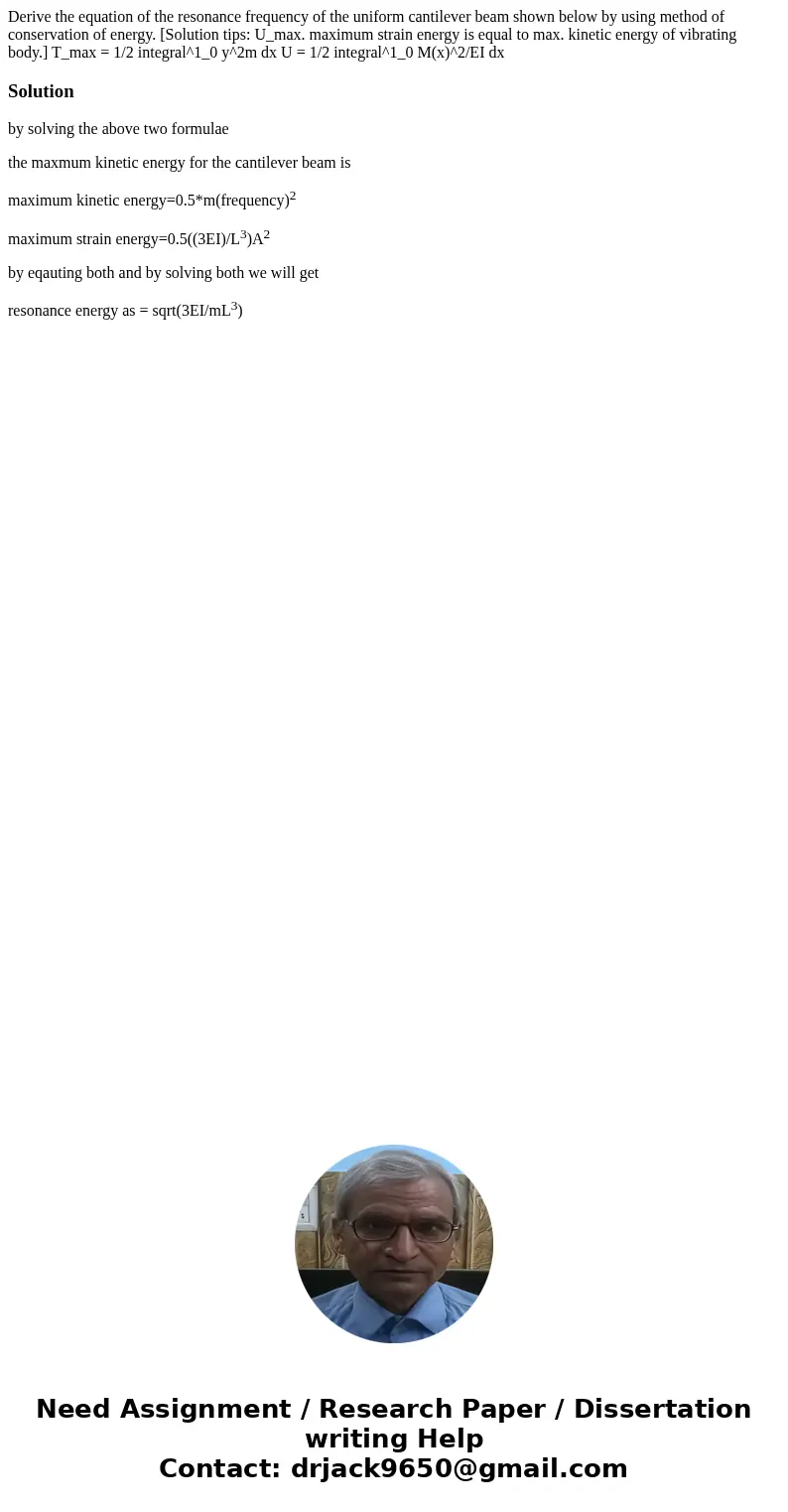 Derive the equation of the resonance frequency of the uniform cantilever beam shown below by using method of conservation of energy. [Solution tips: U_max. maximum strain energy is equal to max. kinetic energy of vibrating body.] T_max = 1/2 integral^1_0 y^2m dx U = 1/2 integral^1_0 M(x)^2/EI dx

Solution

by solving the above two formulae

the maxmum kinetic energy for the cantilever beam is

maximum kinetic energy=0.5*m(frequency)$^2$

maximum strain energy=0.5((3EI)/L$^3$)A$^2$

by eqauting both and by solving both we will get

resonance energy as = sqrt(3EI/mL$^3$)

Need Assignment / Research Paper / Dissertation writing Help
Contact: drjack9650@gmail.com